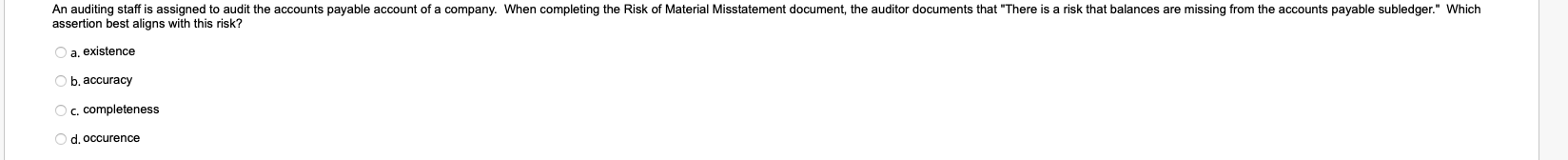 An auditing staff is assigned to audit the accounts payable account of a company. When completing the Risk of Material Misstatement document, the auditor documents that "There is a risk that balances are missing from the accounts payable subledger." Which assertion best aligns with this risk?

a. existence

b. accuracy

c. completeness

d. occurence